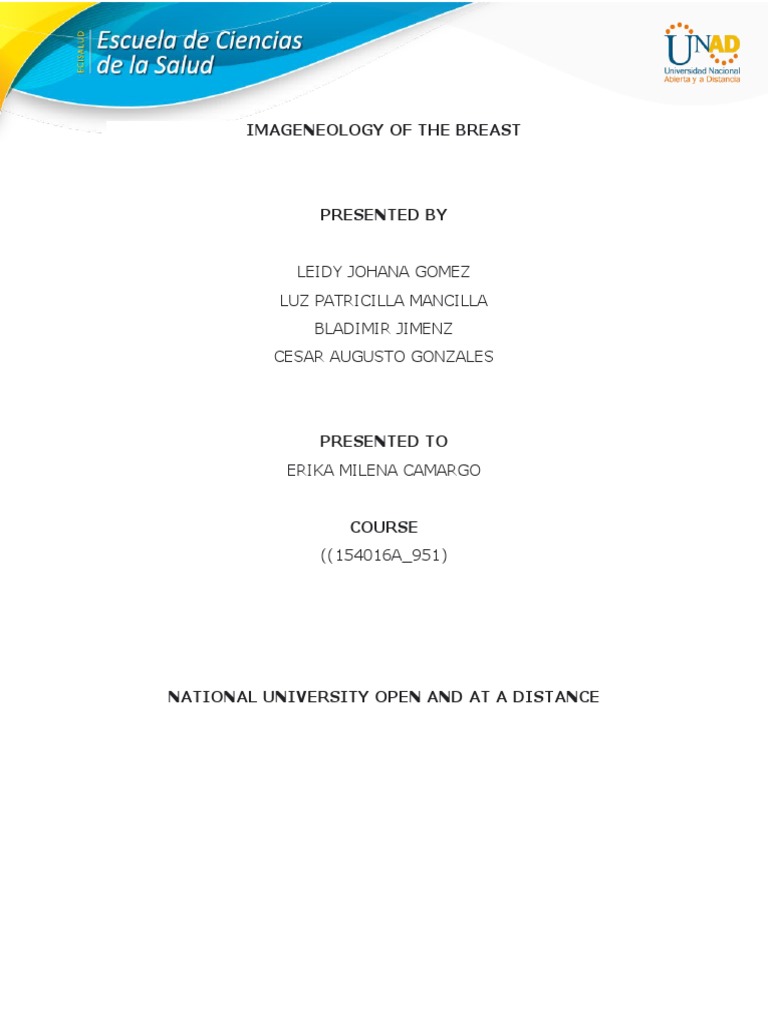 ECISALUD Escuela de Ciencias de la Salud

UNAD Universidad Nacional Abierta y a Distancia

IMAGENEOLOGY OF THE BREAST

PRESENTED BY

LEIDY JOHANA GOMEZ
LUZ PATRICILLA MANCILLA
BLADIMIR JIMENZ
CESAR AUGUSTO GONZALES

PRESENTED TO
ERIKA MILENA CAMARGO

COURSE
((154016A_951)

NATIONAL UNIVERSITY OPEN AND AT A DISTANCE